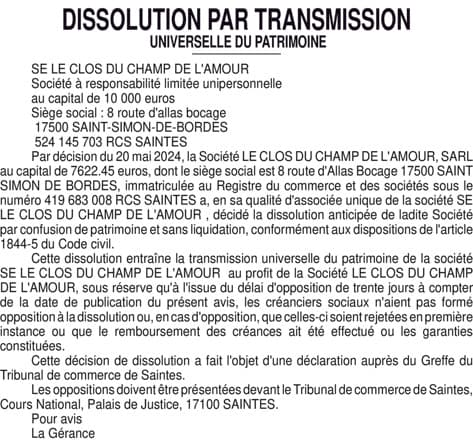 DISSOLUTION PAR TRANSMISSION
UNIVERSELLE DU PATRIMOINE

SE LE CLOS DU CHAMP DE L'AMOUR
Société à responsabilité limitée unipersonnelle
au capital de 10 000 euros
Siège social : 8 route d'allas bocage
17500 SAINT-SIMON-DE-BORDES
524 145 703 RCS SAINTES

Par décision du 20 mai 2024, la Société LE CLOS DU CHAMP DE L'AMOUR, SARL au capital de 7622.45 euros, dont le siège social est 8 route d'Allas Bocage 17500 SAINT SIMON DE BORDES, immatriculée au Registre du commerce et des sociétés sous le numéro 419 683 008 RCS SAINTES a, en sa qualité d'associée unique de la société SE LE CLOS DU CHAMP DE L'AMOUR , décidé la dissolution anticipée de ladite Société par confusion de patrimoine et sans liquidation, conformément aux dispositions de l'article 1844-5 du Code civil.

Cette dissolution entraîne la transmission universelle du patrimoine de la société SE LE CLOS DU CHAMP DE L'AMOUR au profit de la Société LE CLOS DU CHAMP DE L'AMOUR, sous réserve qu'à l'issue du délai d'opposition de trente jours à compter de la date de publication du présent avis, les créanciers sociaux n'aient pas formé opposition à la dissolution ou, en cas d'opposition, que celles-ci soient rejetées en première instance ou que le remboursement des créances ait été effectué ou les garanties constituées.

Cette décision de dissolution a fait l'objet d'une déclaration auprès du Greffe du Tribunal de commerce de Saintes.

Les oppositions doivent être présentées devant le Tribunal de commerce de Saintes, Cours National, Palais de Justice, 17100 SAINTES.

Pour avis
La Gérance